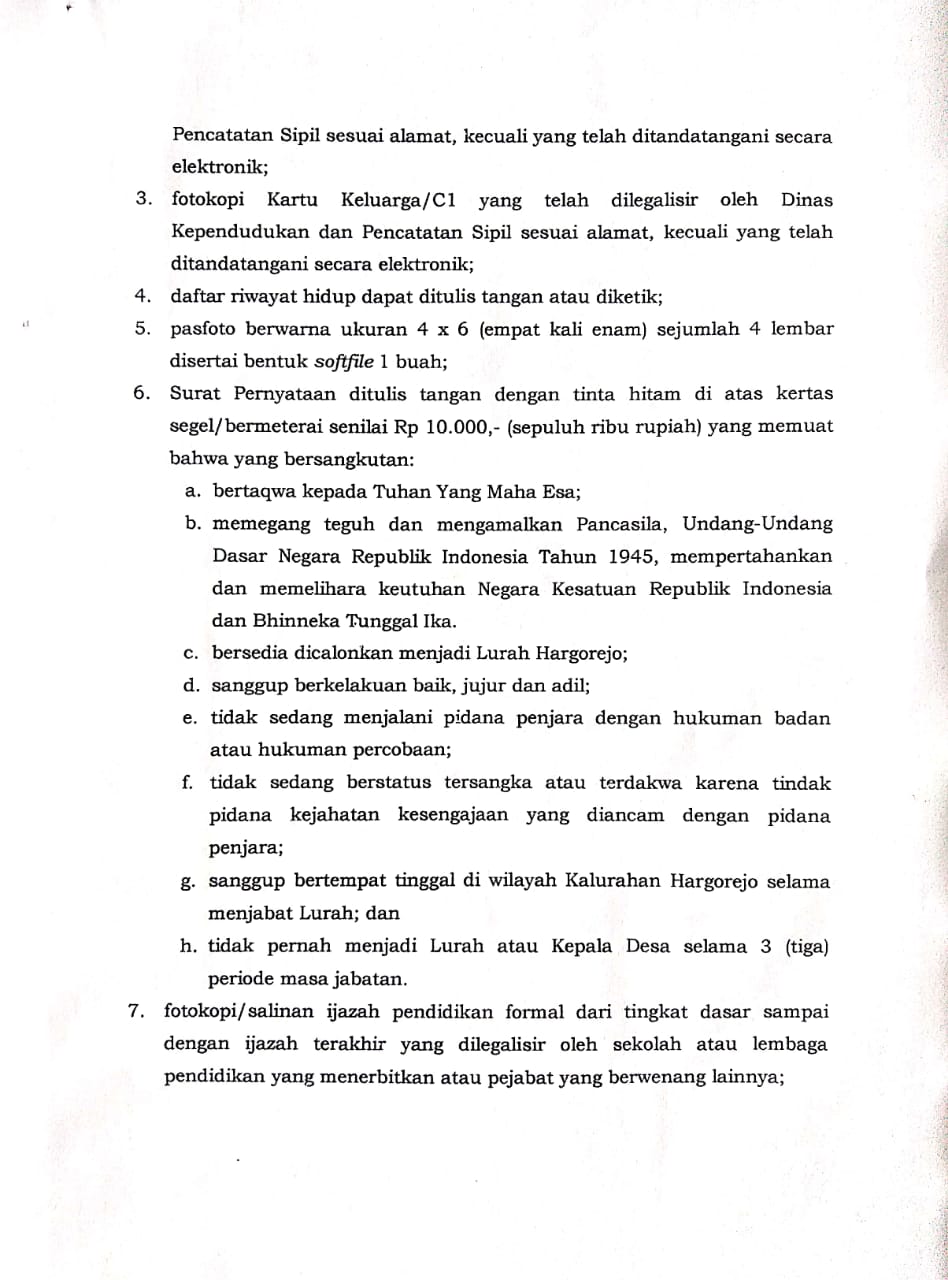 Pencatatan Sipil sesuai alamat, kecuali yang telah ditandatangani secara elektronik;

3. fotokopi Kartu Keluarga/C1 yang telah dilegalisir oleh Dinas Kependudukan dan Pencatatan Sipil sesuai alamat, kecuali yang telah ditandatangani secara elektronik;

4. daftar riwayat hidup dapat ditulis tangan atau diketik;

5. pasfoto berwarna ukuran 4 x 6 (empat kali enam) sejumlah 4 lembar disertai bentuk softfile 1 buah;

6. Surat Pernyataan ditulis tangan dengan tinta hitam di atas kertas segel/bermeterai senilai Rp 10.000,- (sepuluh ribu rupiah) yang memuat bahwa yang bersangkutan:

a. bertaqwa kepada Tuhan Yang Maha Esa;

b. memegang teguh dan mengamalkan Pancasila, Undang-Undang Dasar Negara Republik Indonesia Tahun 1945, mempertahankan dan memelihara keutuhan Negara Kesatuan Republik Indonesia dan Bhinneka Tunggal Ika.

c. bersedia dicalonkan menjadi Lurah Hargorejo;

d. sanggup berkelakuan baik, jujur dan adil;

e. tidak sedang menjalani pidana penjara dengan hukuman badan atau hukuman percobaan;

f. tidak sedang berstatus tersangka atau terdakwa karena tindak pidana kejahatan kesengajaan yang diancam dengan pidana penjara;

g. sanggup bertempat tinggal di wilayah Kalurahan Hargorejo selama menjabat Lurah; dan

h. tidak pernah menjadi Lurah atau Kepala Desa selama 3 (tiga) periode masa jabatan.

7. fotokopi/salinan ijazah pendidikan formal dari tingkat dasar sampai dengan ijazah terakhir yang dilegalisir oleh sekolah atau lembaga pendidikan yang menerbitkan atau pejabat yang berwenang lainnya;